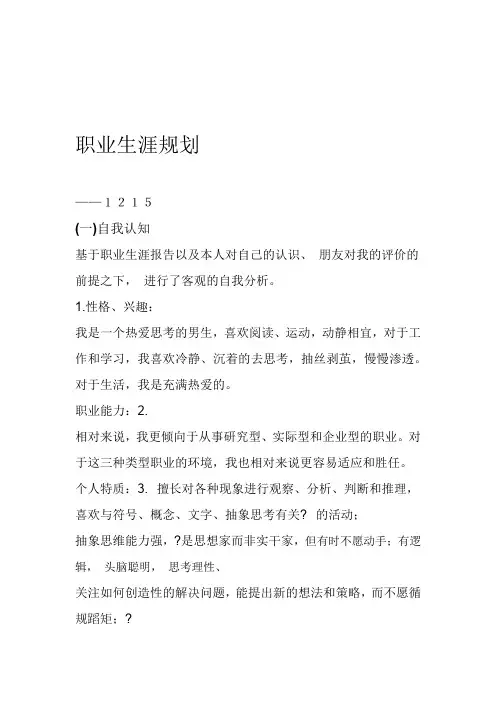 职业生涯规划

——1 2 1 5

(一)自我认知

基于职业生涯报告以及本人对自己的认识、 朋友对我的评价的前提之下， 进行了客观的自我分析。

1.性格、兴趣：

我是一个热爱思考的男生，喜欢阅读、运动，动静相宜，对于工作和学习，我喜欢冷静、沉着的去思考，抽丝剥茧，慢慢渗透。对于生活，我是充满热爱的。

职业能力：2.

相对来说，我更倾向于从事研究型、实际型和企业型的职业。对于这三种类型职业的环境，我也相对来说更容易适应和胜任。

个人特质：3. 擅长对各种现象进行观察、分析、判断和推理，喜欢与符号、概念、文字、抽象思考有关? 的活动；

抽象思维能力强，?是思想家而非实干家，但有时不愿动手；有逻辑， 头脑聪明， 思考理性、

关注如何创造性的解决问题，能提出新的想法和策略，而不愿循规蹈矩；?